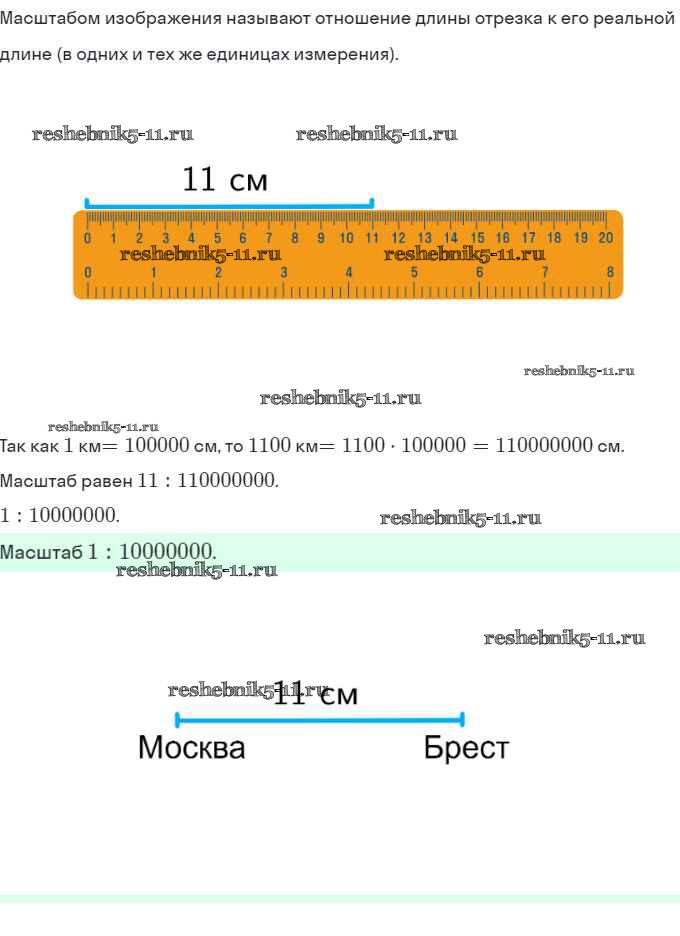 Масштабом изображения называют отношение длины отрезка к его реальной длине (в одних и тех же единицах измерения).

11 см

0 1 2 3 4 5 6 7 8 9 10 11 12 13 14 15 16 17 18 19 20
0 1 2 3 4 5 6 7 8

Так как $1$ км$= 100000$ см, то $1100$ км$= 1100 \cdot 100000 = 110000000$ см.

Масштаб равен $11 : 110000000$.

$1 : 10000000$.

Масштаб $1 : 10000000$.

11 см

Москва Брест

reshebnik5-11.ru